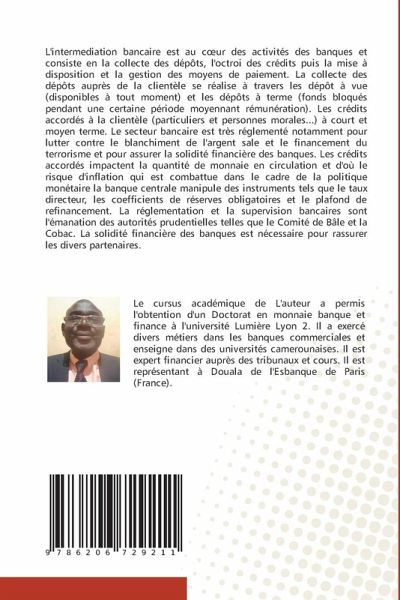 L'intermediation bancaire est au cœur des activités des banques et consiste en la collecte des dépôts, l'octroi des crédits puis la mise à disposition et la gestion des moyens de paiement. La collecte des dépôts auprès de la clientèle se réalise à travers les dépôt à vue (disponibles à tout moment) et les dépôts à terme (fonds bloqués pendant une certaine période moyennant rémunération). Les crédits accordés à la clientèle (particuliers et personnes morales...) à court et moyen terme. Le secteur bancaire est très réglementé notamment pour lutter contre le blanchiment de l'argent sale et le financement du terrorisme et pour assurer la solidité financière des banques. Les crédits accordés impactent la quantité de monnaie en circulation et d'où le risque d'inflation qui est combattue dans le cadre de la politique monétaire la banque centrale manipule des instruments tels que le taux directeur, les coefficients de réserves obligatoires et le plafond de refinancement. La réglementation et la supervision bancaires sont l'émanation des autorités prudentielles telles que le Comité de Bâle et la Cobac. La solidité financière des banques est nécessaire pour rassurer les divers partenaires.

Le cursus académique de L'auteur a permis l'obtention d'un Doctorat en monnaie banque et finance à l'université Lumière Lyon 2. Il a exercé divers métiers dans les banques commerciales et enseigne dans des universités camerounaises. Il est expert financier auprès des tribunaux et cours. Il est représentant à Douala de l'Esbanque de Paris (France).

9 786206 729211